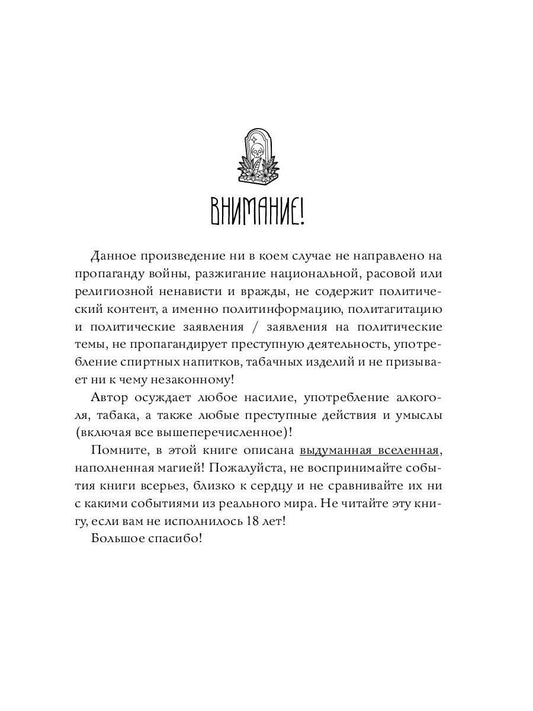 ВНИМАНИЕ!

Данное произведение ни в коем случае не направлено на пропаганду войны, разжигание национальной, расовой или религиозной ненависти и вражды, не содержит политический контент, а именно политинформацию, политагитацию и политические заявления / заявления на политические темы, не пропагандирует преступную деятельность, употребление спиртных напитков, табачных изделий и не призывает ни к чему незаконному!

Автор осуждает любое насилие, употребление алкоголя, табака, а также любые преступные действия и умыслы (включая все вышеперечисленное)!

Помните, в этой книге описана выдуманная вселенная, наполненная магией! Пожалуйста, не воспринимайте события книги всерьез, близко к сердцу и не сравнивайте их ни с какими событиями из реального мира. Не читайте эту книгу, если вам не исполнилось 18 лет!

Большое спасибо!